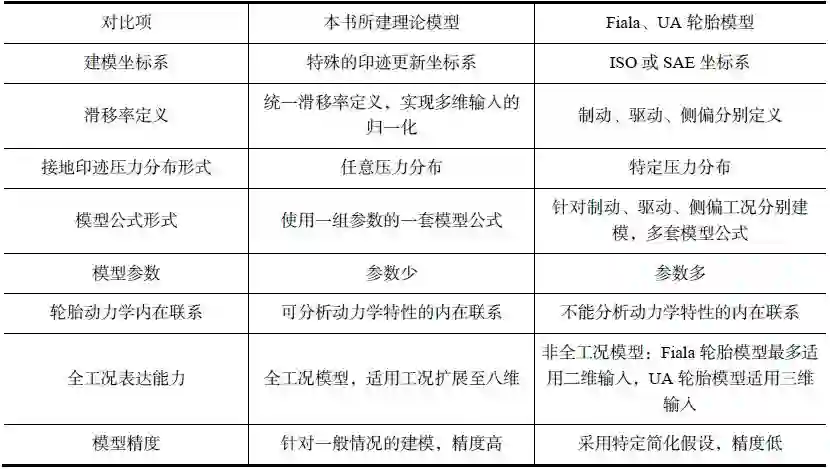 | 对比项 | 本书所建理论模型 | Fiala、UA轮胎模型 |
|---|---|---|
| 建模坐标系 | 特殊的印迹更新坐标系 | ISO或SAE坐标系 |
| 滑移率定义 | 统一滑移率定义，实现多维输入的归一化 | 制动、驱动、侧偏分别定义 |
| 接地印迹压力分布形式 | 任意压力分布 | 特定压力分布 |
| 模型公式形式 | 使用一组参数的一套模型公式 | 针对制动、驱动、侧偏工况分别建模，多套模型公式 |
| 模型参数 | 参数少 | 参数多 |
| 轮胎动力学内在联系 | 可分析动力学特性的内在联系 | 不能分析动力学特性的内在联系 |
| 全工况表达能力 | 全工况模型，适用工况扩展至八维 | 非全工况模型：Fiala轮胎模型最多适用二维输入，UA轮胎模型适用三维输入 |
| 模型精度 | 针对一般情况的建模，精度高 | 采用特定简化假设，精度低 |